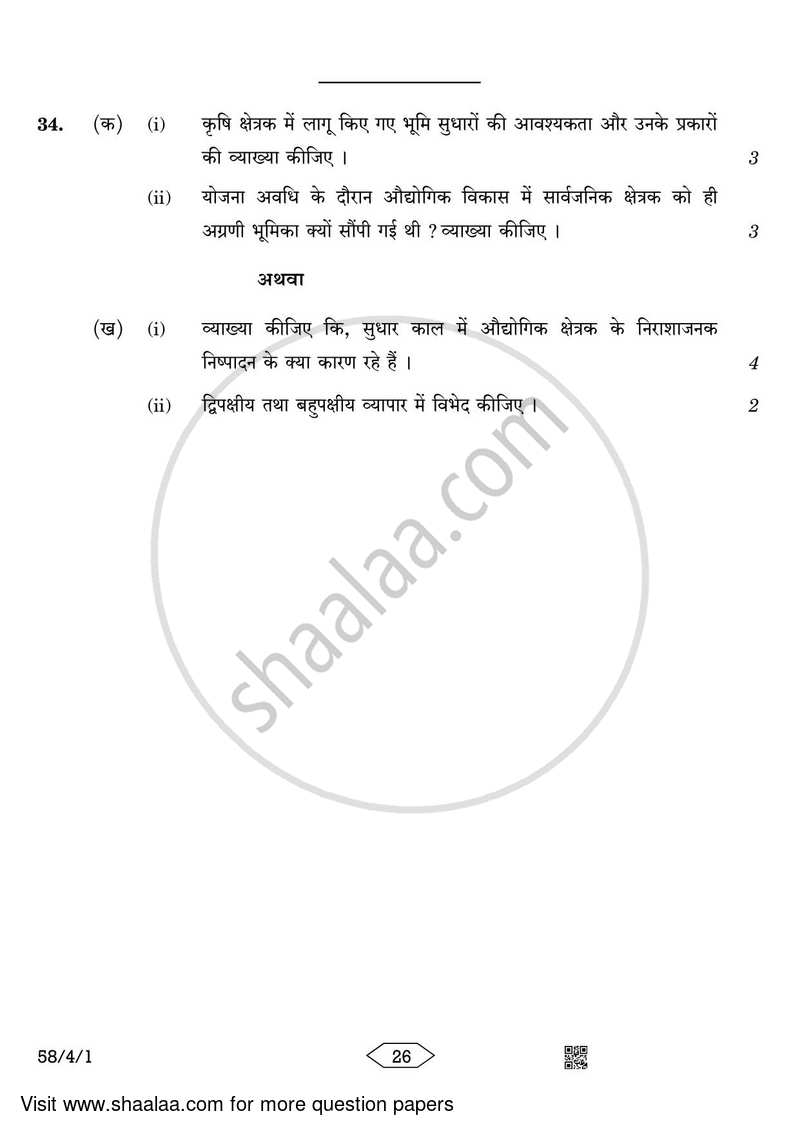 34. (क) (i) कृषि क्षेत्रक में लागू किए गए भूमि सुधारों की आवश्यकता और उनके प्रकारों की व्याख्या कीजिए । 3

(ii) योजना अवधि के दौरान औद्योगिक विकास में सार्वजनिक क्षेत्रक को ही अग्रणी भूमिका क्यों सौंपी गई थी ? व्याख्या कीजिए । 3

अथवा

(ख) (i) व्याख्या कीजिए कि, सुधार काल में औद्योगिक क्षेत्रक के निराशाजनक निष्पादन के क्या कारण रहे हैं । 4

(ii) द्विपक्षीय तथा बहुपक्षीय व्यापार में विभेद कीजिए । 2

shaalaa.com

58/4/1

26

Visit www.shaalaa.com for more question papers